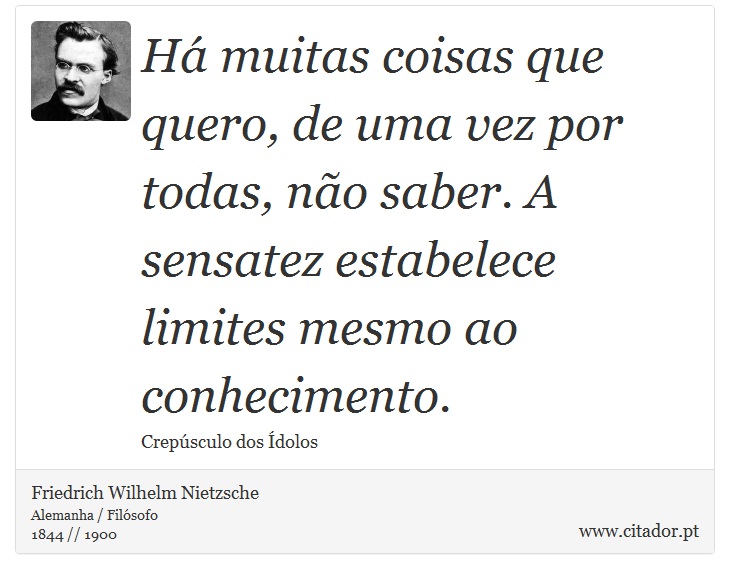 Há muitas coisas que quero, de uma vez por todas, não saber. A sensatez estabelece limites mesmo ao conhecimento.

Crepúsculo dos Ídolos

Friedrich Wilhelm Nietzsche
Alemanha / Filósofo
1844 // 1900

www.citador.pt